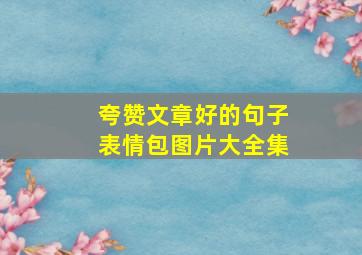 夸赞文章好的句子
表情包图片大全集